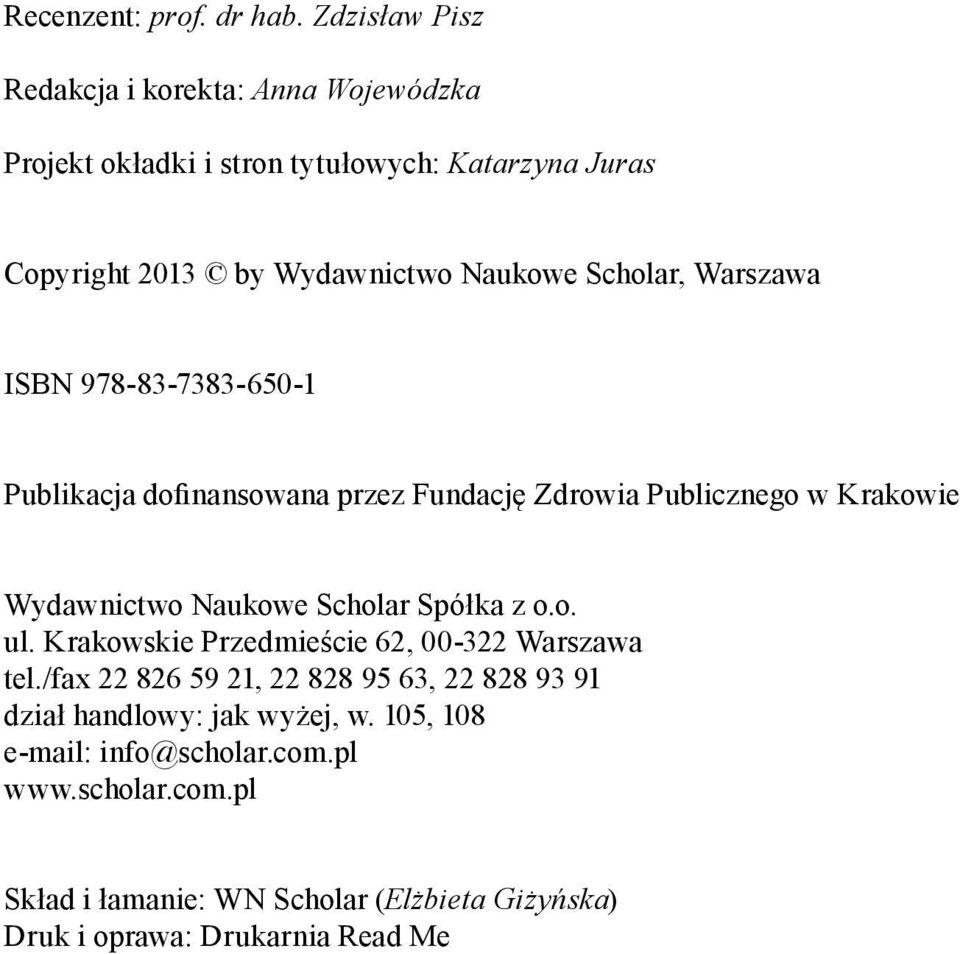 Recenzent: prof. dr hab. Zdzisław Pisz

Redakcja i korekta: Anna Wojewódzka

Projekt okładki i stron tytułowych: Katarzyna Juras

Copyright 2013 © by Wydawnictwo Naukowe Scholar, Warszawa

ISBN 978-83-7383-650-1

Publikacja dofinansowana przez Fundację Zdrowia Publicznego w Krakowie

Wydawnictwo Naukowe Scholar Spółka z o.o.
ul. Krakowskie Przedmieście 62, 00-322 Warszawa
tel./fax 22 826 59 21, 22 828 95 63, 22 828 93 91
dział handlowy: jak wyżej, w. 105, 108
e-mail: info@scholar.com.pl
www.scholar.com.pl

Skład i łamanie: WN Scholar (Elżbieta Giżyńska)
Druk i oprawa: Drukarnia Read Me